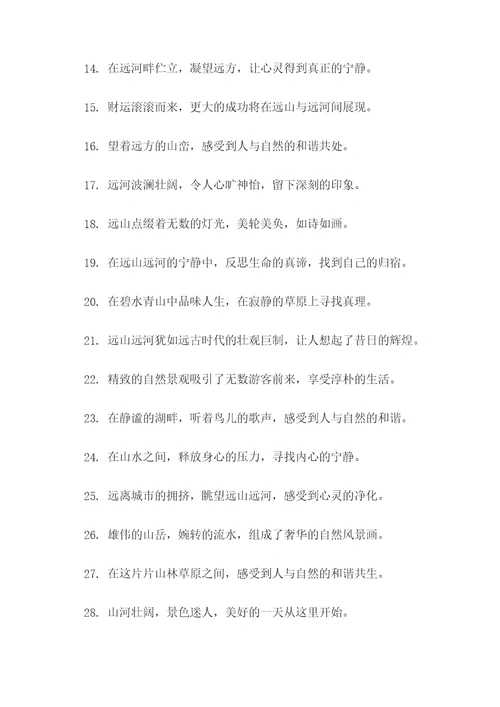 14. 在远河畔伫立，凝望远方，让心灵得到真正的宁静。

15. 财运滚滚而来，更大的成功将在远山与远河间展现。

16. 望着远方的山峦，感受到人与自然的和谐共处。

17. 远河波澜壮阔，令人心旷神怡，留下深刻的印象。

18. 远山点缀着无数的灯光，美轮美奂，如诗如画。

19. 在远山远河的宁静中，反思生命的真谛，找到自己的归宿。

20. 在碧水青山中品味人生，在寂静的草原上寻找真理。

21. 远山远河犹如远古时代的壮观巨制，让人想起了昔日的辉煌。

22. 精致的自然景观吸引了无数游客前来，享受淳朴的生活。

23. 在静谧的湖畔，听着鸟儿的歌声，感受到人与自然的和谐。

24. 在山水之间，释放身心的压力，寻找内心的宁静。

25. 远离城市的拥挤，眺望远山远河，感受到心灵的净化。

26. 雄伟的山岳，婉转的流水，组成了奢华的自然风景画。

27. 在这片片山林草原之间，感受到人与自然的和谐共生。

28. 山河壮阔，景色迷人，美好的一天从这里开始。